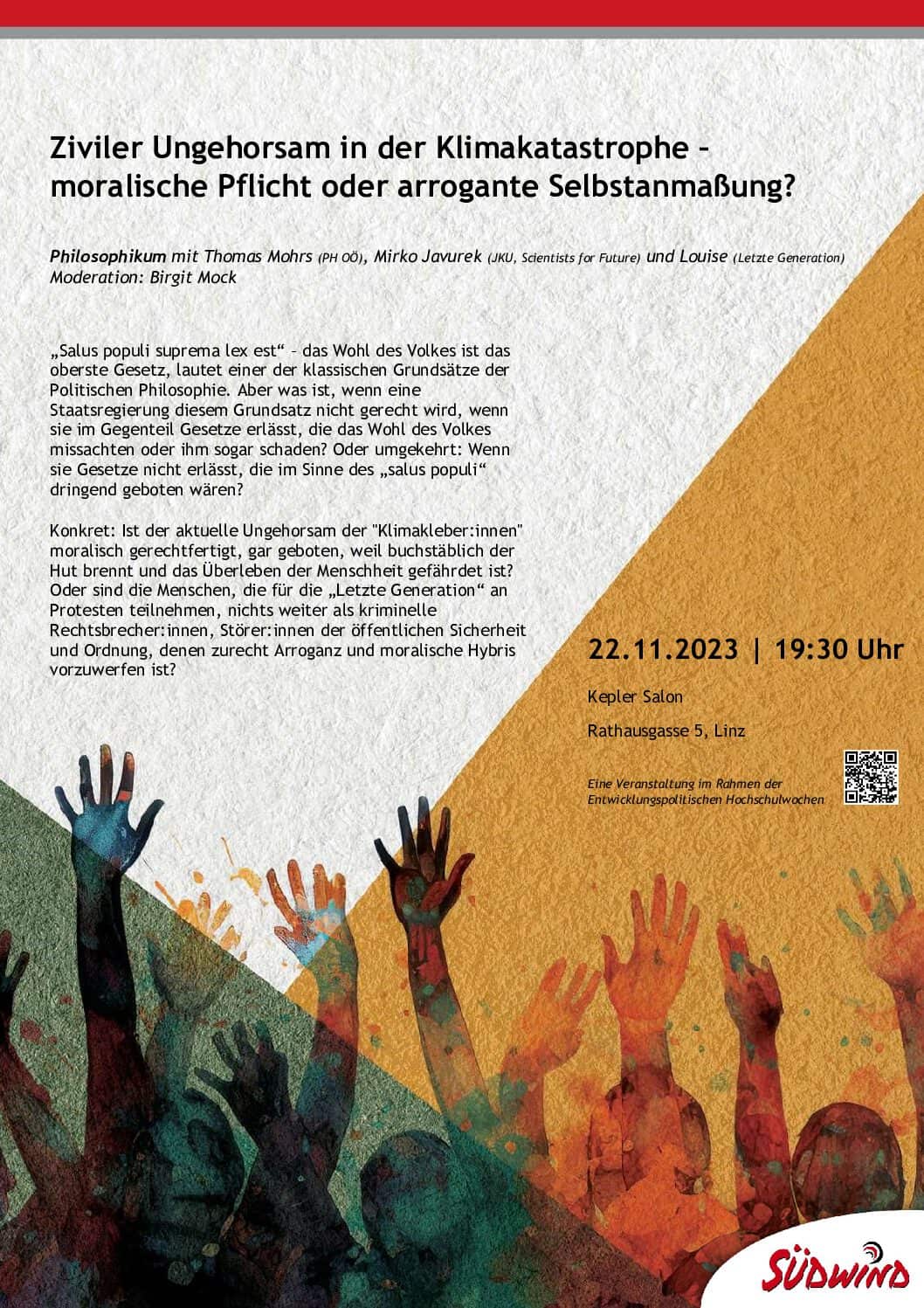 Ziviler Ungehorsam in der Klimakatastrophe – moralische Pflicht oder arrogante Selbstanmaßung?

Philosophikum mit Thomas Mohrs (PH OÖ), Mirko Javurek (JKU, Scientists for Future) und Louise (Letzte Generation)
Moderation: Birgit Mock

„Salus populi suprema lex est“ – das Wohl des Volkes ist das oberste Gesetz, lautet einer der klassischen Grundsätze der Politischen Philosophie. Aber was ist, wenn eine Staatsregierung diesem Grundsatz nicht gerecht wird, wenn sie im Gegenteil Gesetze erlässt, die das Wohl des Volkes missachten oder ihm sogar schaden? Oder umgekehrt: Wenn sie Gesetze nicht erlässt, die im Sinne des „salus populi“ dringend geboten wären?

Konkret: Ist der aktuelle Ungehorsam der "Klimakleber:innen" moralisch gerechtfertigt, gar geboten, weil buchstäblich der Hut brennt und das Überleben der Menschheit gefährdet ist? Oder sind die Menschen, die für die „Letzte Generation“ an Protesten teilnehmen, nichts weiter als kriminelle Rechtsbrecher:innen, Störer:innen der öffentlichen Sicherheit und Ordnung, denen zurecht Arroganz und moralische Hybris vorzuwerfen ist?

22.11.2023 | 19:30 Uhr

Kepler Salon

Rathausgasse 5, Linz

Eine Veranstaltung im Rahmen der Entwicklungspolitischen Hochschulwochen

SÜDWIND